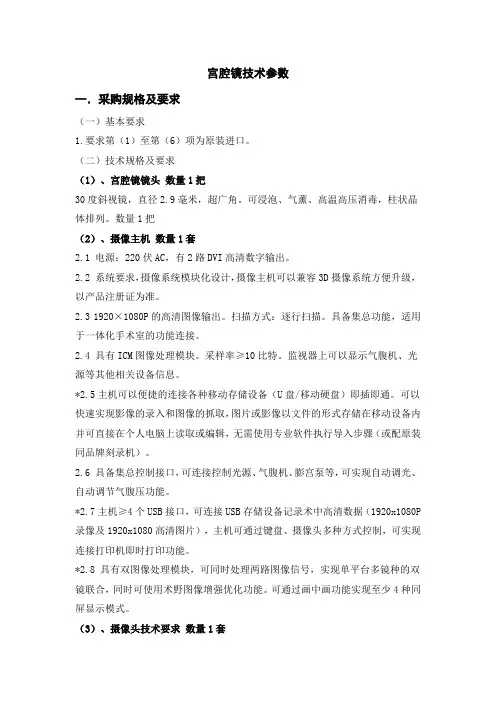 宫腔镜技术参数

一. 采购规格及要求

（一）基本要求

1.要求第（1）至第（6）项为原装进口。

（二）技术规格及要求

（1）、宫腔镜镜头 数量 1 把

30 度斜视镜，直径 2.9 毫米，超广角。可浸泡、气薰、高温高压消毒，柱状晶体排列。数量 1 把

（2）、摄像主机 数量 1 套

2.1 电源：220 伏 AC，有 2 路 DVI 高清数字输出。

2.2 系统要求，摄像系统模块化设计，摄像主机可以兼容 3D 摄像系统方便升级，以产品注册证为准。

2.3 1920×1080P 的高清图像输出。扫描方式：逐行扫描。具备集总功能，适用于一体化手术室的功能连接。

2.4 具有 ICM 图像处理模块。采样率≥10 比特。监视器上可以显示气腹机、光源等其他相关设备信息。

*2.5 主机可以便捷的连接各种移动存储设备（U 盘/移动硬盘）即插即通。可以快速实现影像的录入和图像的抓取，图片或影像以文件的形式存储在移动设备内并可直接在个人电脑上读取或编辑，无需使用专业软件执行导入步骤（或配原装同品牌刻录机）。

2.6 具备集总控制接口，可连接控制光源、气腹机、膨宫泵等，可实现自动调光、自动调节气腹压功能。

*2.7 主机≥4 个 USB 接口，可连接 USB 存储设备记录术中高清数据（1920x1080P 录像及 1920x1080 高清图片），主机可通过键盘、摄像头多种方式控制，可实现连接打印机即时打印功能。

*2.8 具有双图像处理模块，可同时处理两路图像信号，实现单平台多镜种的双镜联合，同时可使用术野图像增强优化功能。可通过画中画功能实现至少 4 种同屏显示模式。

（3）、摄像头技术要求 数量 1 套